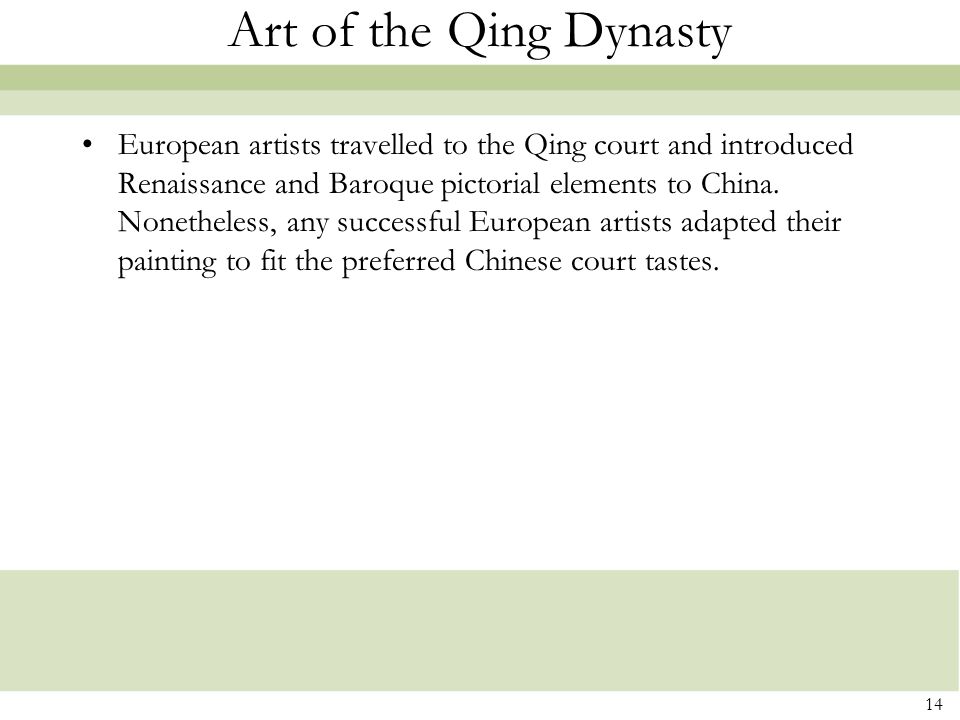 Art of the Qing Dynasty

• European artists travelled to the Qing court and introduced Renaissance and Baroque pictorial elements to China. Nonetheless, any successful European artists adapted their painting to fit the preferred Chinese court tastes.

14